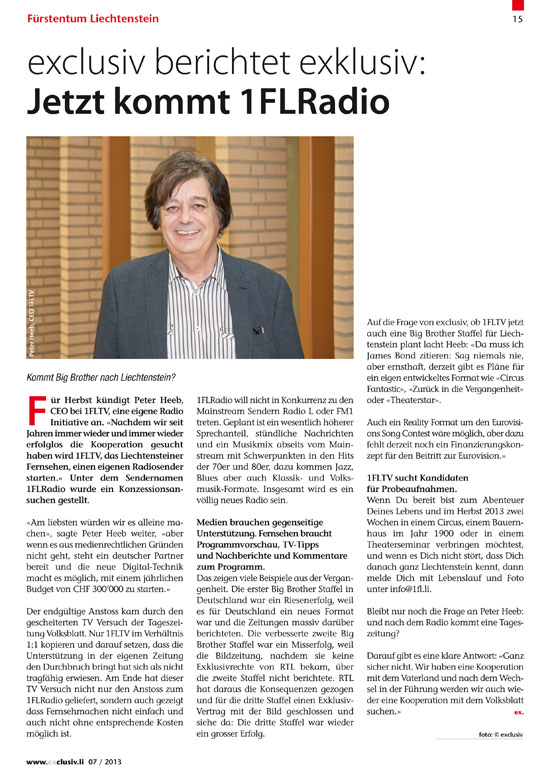 Fürstentum Liechtenstein

15

exclusiv berichtet exklusiv:
Jetzt kommt 1FLRadio

Peter Heeb, CEO 1FLTV

Kommt Big Brother nach Liechtenstein?

Für Herbst kündigt Peter Heeb, CEO bei 1FLTV, eine eigene Radio Initiative an. «Nachdem wir seit Jahren immer wieder und immer wieder erfolglos die Kooperation gesucht haben wird 1FLTV, das Liechtensteiner Fernsehen, einen eigenen Radiosender starten.» Unter dem Sendernamen 1FLRadio wurde ein Konzessionsansuchen gestellt.

«Am liebsten würden wir es alleine machen», sagte Peter Heeb weiter, «aber wenn es aus medienrechtlichen Gründen nicht geht, steht ein deutscher Partner bereit und die neue Digital-Technik macht es möglich, mit einem jährlichen Budget von CHF 300'000 zu starten.»

Der endgültige Anstoss kam durch den gescheiterten TV Versuch der Tageszeitung Volksblatt. Nur 1FLTV im Verhältnis 1:1 kopieren und darauf setzen, dass die Unterstützung in der eigenen Zeitung den Durchbruch bringt hat sich als nicht tragfähig erwiesen. Am Ende hat dieser TV Versuch nicht nur den Anstoss zum 1FLRadio geliefert, sondern auch gezeigt dass Fernsehmachen nicht einfach und auch nicht ohne entsprechende Kosten möglich ist.

1FLRadio will nicht in Konkurrenz zu den Mainstream Sendern Radio L oder FM1 treten. Geplant ist ein wesentlich höherer Sprechanteil, stündliche Nachrichten und ein Musikmix abseits vom Mainstream mit Schwerpunkten in den Hits der 70er und 80er, dazu kommen Jazz, Blues aber auch Klassik- und Volksmusik-Formate. Insgesamt wird es ein völlig neues Radio sein.

Medien brauchen gegenseitige Unterstützung. Fernsehen braucht Programmvorschau, TV-Tipps und Nachberichte und Kommentare zum Programm.
Das zeigen viele Beispiele aus der Vergangenheit. Die erster Big Brother Staffel in Deutschland war ein Riesenerfolg, weil es für Deutschland ein neues Format war und die Zeitungen massiv darüber berichteten. Die verbesserte zweite Big Brother Staffel war ein Misserfolg, weil die Bildzeitung, nachdem sie keine Exklusivrechte von RTL bekam, über die zweite Staffel nicht berichtete. RTL hat daraus die Konsequenzen gezogen und für die dritte Staffel einen Exklusiv-Vertrag mit der Bild geschlossen und siehe da: Die dritte Staffel war wieder ein grosser Erfolg.

Auf die Frage von exclusiv, ob 1FLTV jetzt auch eine Big Brother Staffel für Liechtenstein plant lacht Heeb: «Da muss ich James Bond zitieren: Sag niemals nie, aber ernsthaft, derzeit gibt es Pläne für ein eigen entwickeltes Format wie «Circus Fantastic», «Zurück in die Vergangenheit» oder «Theaterstar».

Auch ein Reality Format um den Eurovisions Song Contest wäre möglich, aber dazu fehlt derzeit noch ein Finanzierungskonzept für den Beitritt zur Eurovision.»

1FLTV sucht Kandidaten für Probeaufnahmen.
Wenn Du bereit bist zum Abenteuer Deines Lebens und im Herbst 2013 zwei Wochen in einem Circus, einem Bauernhaus im Jahr 1900 oder in einem Theaterseminar verbringen möchtest, und wenn es Dich nicht stört, dass Dich danach ganz Liechtenstein kennt, dann melde Dich mit Lebenslauf und Foto unter info@1fl.li.

Bleibt nur noch die Frage an Peter Heeb: und nach dem Radio kommt eine Tageszeitung?

Darauf gibt es eine klare Antwort: «Ganz sicher nicht. Wir haben eine Kooperation mit dem Vaterland und nach dem Wechsel in der Führung werden wir auch wieder eine Kooperation mit dem Volksblatt suchen.»

ex.

foto: © exclusiv

www.exclusiv.li 07 / 2013